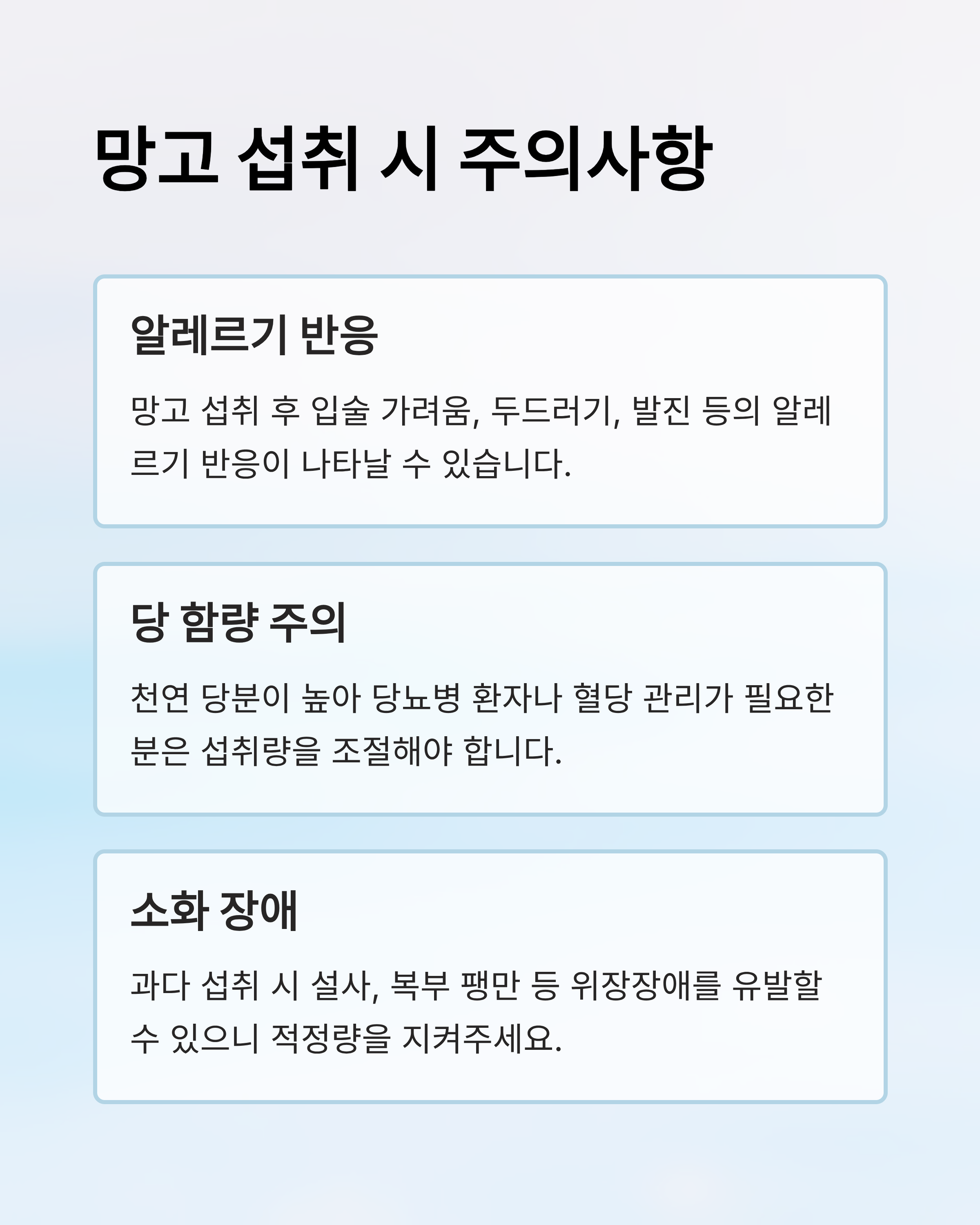 망고 섭취 시 주의사항

알레르기 반응

망고 섭취 후 입술 가려움, 두드러기, 발진 등의 알레르기 반응이 나타날 수 있습니다.

당 함량 주의

천연 당분이 높아 당뇨병 환자나 혈당 관리가 필요한 분은 섭취량을 조절해야 합니다.

소화 장애

과다 섭취 시 설사, 복부 팽만 등 위장장애를 유발할 수 있으니 적정량을 지켜주세요.